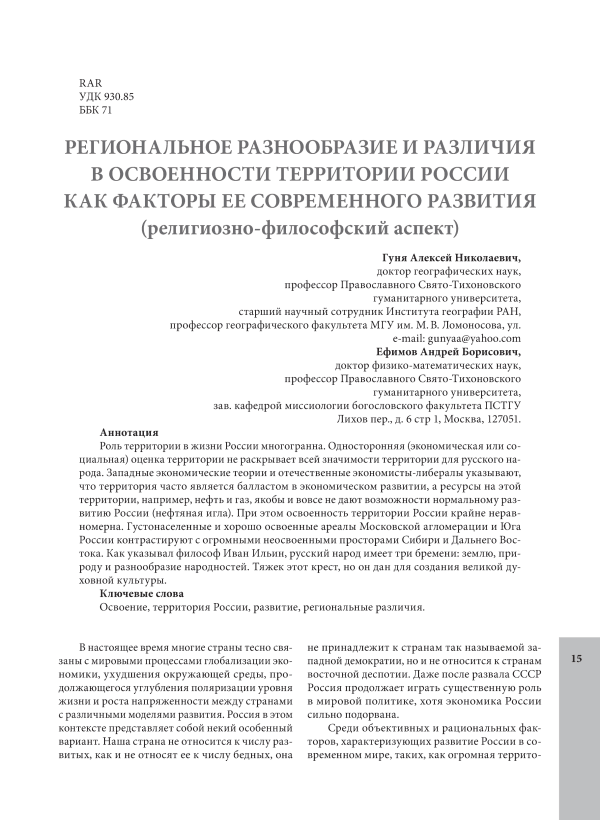 RAR
УДК 930.85
ББК 71

РЕГИОНАЛЬНОЕ РАЗНООБРАЗИЕ И РАЗЛИЧИЯ В ОСВОЕННОСТИ ТЕРРИТОРИИ РОССИИ КАК ФАКТОРЫ ЕЕ СОВРЕМЕННОГО РАЗВИТИЯ (религиозно-философский аспект)

Гуня Алексей Николаевич,
доктор географических наук,
профессор Православного Свято-Тихоновского гуманитарного университета,
старший научный сотрудник Института географии РАН,
профессор географического факультета МГУ им. М. В. Ломоносова, ул.
e-mail: gunyaa@yahoo.com
Ефимов Андрей Борисович,
доктор физико-математических наук,
профессор Православного Свято-Тихоновского гуманитарного университета,
зав. кафедрой миссиологии богословского факультета ПСТГУ
Лихов пер., д. 6 стр 1, Москва, 127051.

Аннотация
Роль территории в жизни России многогранна. Односторонняя (экономическая или социальная) оценка территории не раскрывает всей значимости территории для русского народа. Западные экономические теории и отечественные экономисты-либералы указывают, что территория часто является балластом в экономическом развитии, а ресурсы на этой территории, например, нефть и газ, якобы и вовсе не дают возможности нормальному развитию России (нефтяная игла). При этом освоенность территории России крайне неравномерна. Густонаселенные и хорошо освоенные ареалы Московской агломерации и Юга России контрастируют с огромными неосвоенными просторами Сибири и Дальнего Востока. Как указывал философ Иван Ильин, русский народ имеет три бремени: землю, природу и разнообразие народностей. Тяжек этот крест, но он дан для создания великой духовной культуры.
Ключевые слова
Освоение, территория России, развитие, региональные различия.

В настоящее время многие страны тесно связаны с мировыми процессами глобализации экономики, ухудшения окружающей среды, продолжающегося углубления поляризации уровня жизни и роста напряженности между странами с различными моделями развития. Россия в этом контексте представляет собой некий особенный вариант. Наша страна не относится к числу развитых, как и не относят ее к числу бедных, она не принадлежит к странам так называемой западной демократии, но и не относится к странам восточной деспотии. Даже после развала СССР Россия продолжает играть существенную роль в мировой политике, хотя экономика России сильно подорвана.

Среди объективных и рациональных факторов, характеризующих развитие России в современном мире, таких, как огромная террито-

15